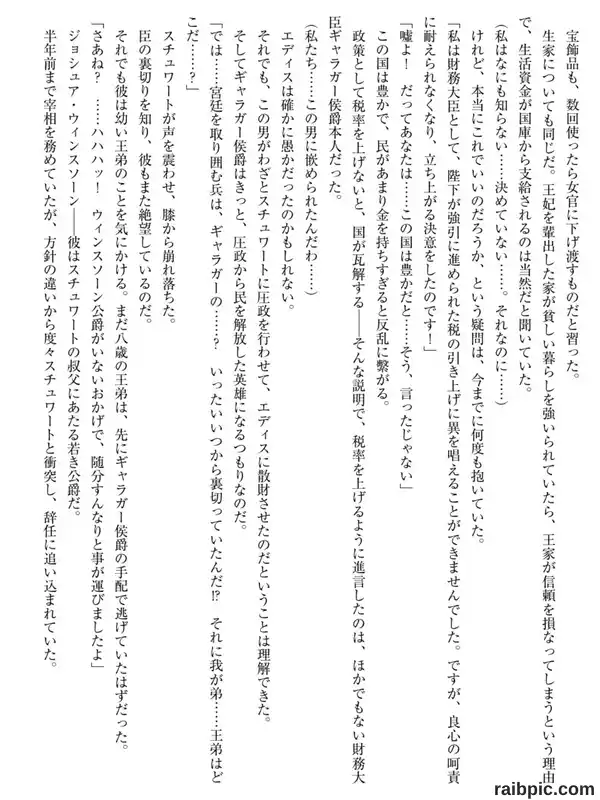 宝飾品も、数回使ったら女官に下げ渡すものだと習った。

生家についても同じだ。王妃を輩出した家が貧しい暮らしを強いられていたら、王家が信頼を損なってしまうという理由で、生活資金が国庫から支給されるのは当然だと聞いていた。

（私はなにも知らない……決めていない……。それなのに……）

けれど、本当にこれでいいのだろうか、という疑問は、今までに何度も抱いていた。

「私は財務大臣として、陛下が強引に進められた税の引き上げに異を唱えることができませんでした。ですが、良心の呵責に耐えられなくなり、立ち上がる決意をしたのです！」

「嘘よ！　だってあなたは……この国は豊かだと……そう、言ったじゃない」

この国は豊かで、民があまり金を持ちすぎると反乱に繋がる。

政策として税率を上げないと、国が瓦解する――そんな説明で、税率を上げるように進言したのは、ほかでもない財務大臣ギャラガー侯爵本人だった。

（私たち……この男に嵌められたんだわ……）

エディスは確かに愚かだったのかもしれない。

それでも、この男がわざとスチュワートに圧政を行わせて、エディスに散財させたのだということは理解できた。

そしてギャラガー侯爵はきっと、圧政から民を解放した英雄になるつもりなのだ。

「では……宮廷を取り囲む兵は、ギャラガーの……？　いったいいつから裏切っていたんだ⁉　それに我が弟……王弟はどこだ……？」

スチュワートが声を震わせ、膝から崩れ落ちた。

臣の裏切りを知り、彼もまた絶望しているのだ。

それでも彼は幼い王弟のことを気にかける。まだ八歳の王弟は、先にギャラガー侯爵の手配で逃げていたはずだった。

「さあね？　……ハハハッ！　ウィンスソーン公爵がいないおかげで、随分すんなりと事が運びましたよ」

ジョシュア・ウィンスソーン――彼はスチュワートの叔父にあたる若き公爵だ。

半年前まで宰相を務めていたが、方針の違いから度々スチュワートと衝突し、辞任に追い込まれていた。

raibpic.com